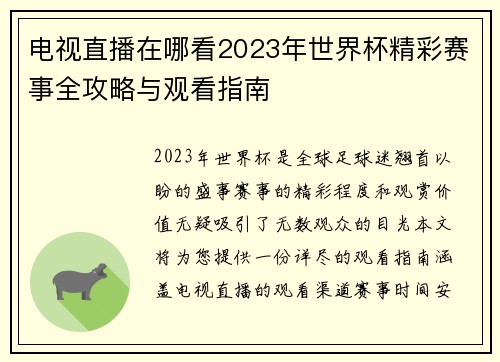 电视直播在哪看2023年世界杯精彩赛事全攻略与观看指南

2023年世界杯是全球足球迷翘首以盼的盛事赛事的精彩程度和观赏价值无疑吸引了无数观众的目光本文将为您提供一份详尽的观看指南涵盖电视直播的观看渠道赛事时间安